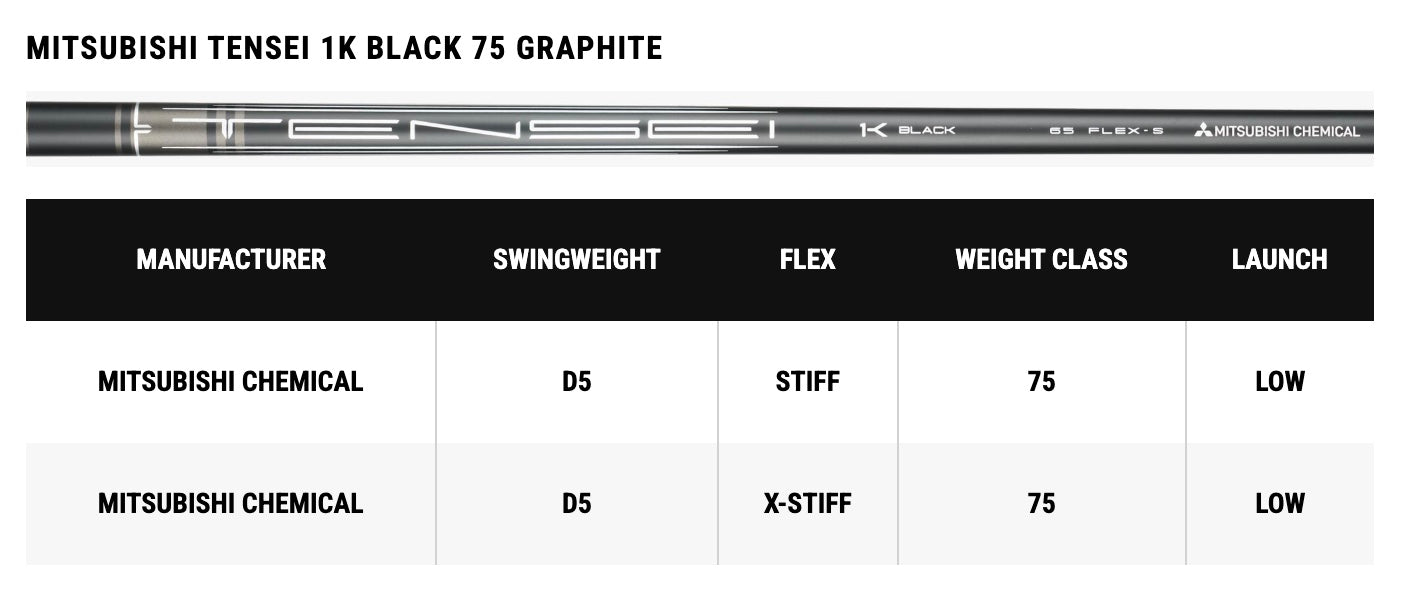 MITSUBISHI TENSEI 1K BLACK 75 GRAPHITE

TENSEI 1K BLACK 65 FLEX-S MITSUBISHI CHEMICAL

| MANUFACTURER | SWINGWEIGHT | FLEX | WEIGHT CLASS | LAUNCH |
|---|---|---|---|---|
| MITSUBISHI CHEMICAL | D5 | STIFF | 75 | LOW |
| MITSUBISHI CHEMICAL | D5 | X-STIFF | 75 | LOW |